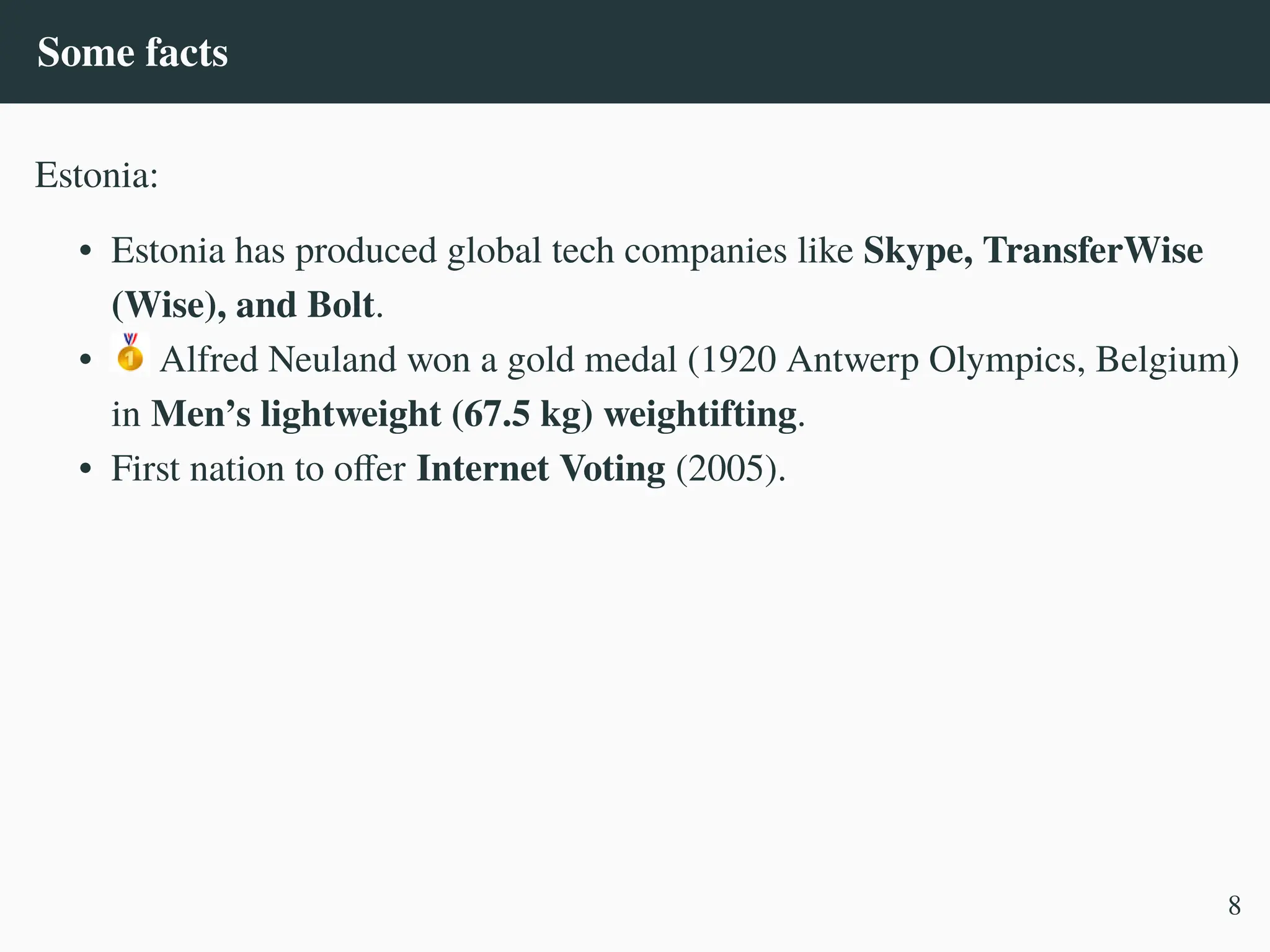 Some facts

Estonia:

• Estonia has produced global tech companies like Skype, TransferWise (Wise), and Bolt.
• 🥇 Alfred Neuland won a gold medal (1920 Antwerp Olympics, Belgium) in Men's lightweight (67.5 kg) weightifting.
• First nation to offer Internet Voting (2005).

8